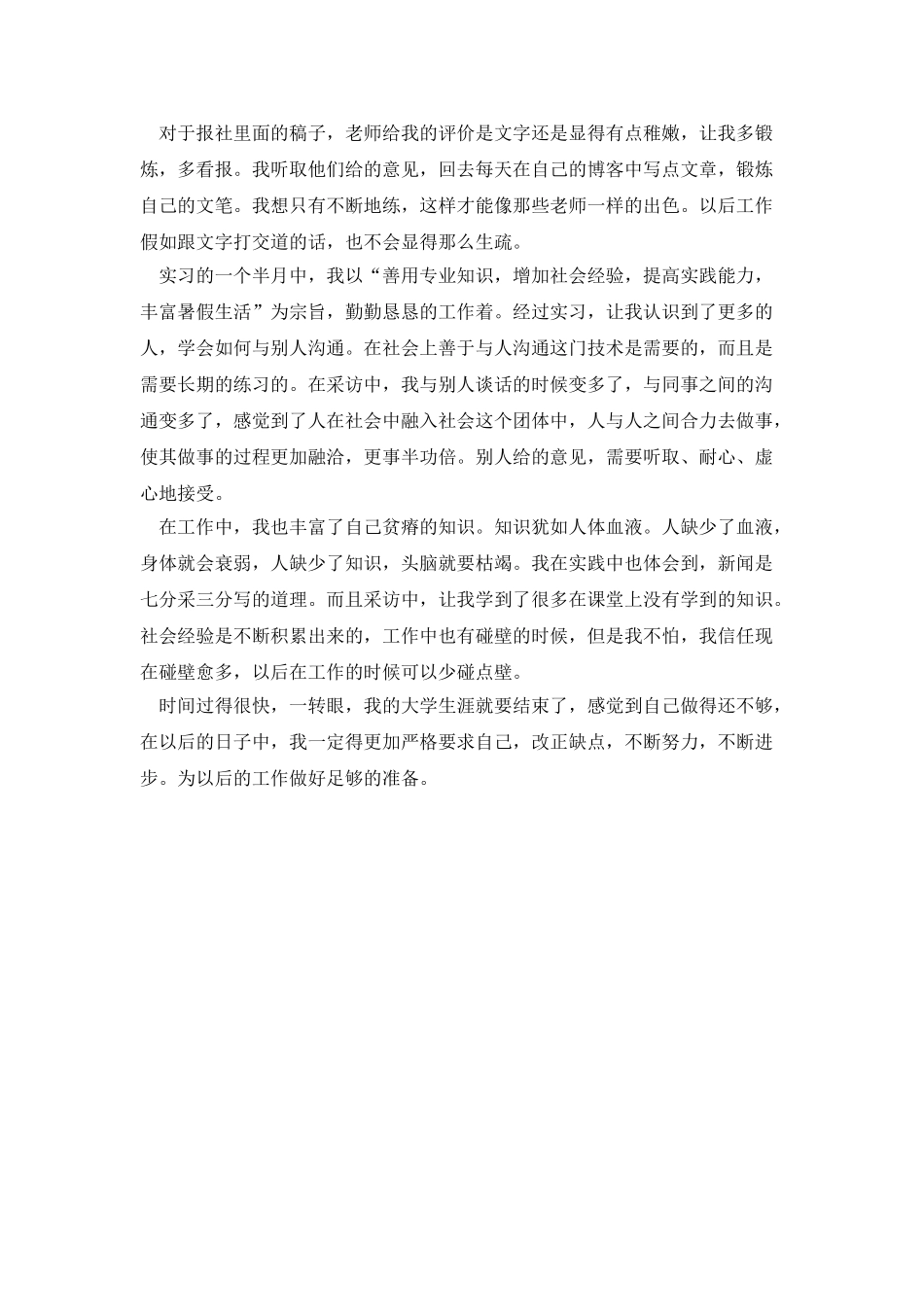 对于报社里面的稿子，老师给我的评价是文字还是显得有点稚嫩，让我多锻炼，多看报。我听取他们给的意见，回去每天在自己的博客中写点文章，锻炼自己的文笔。我想只有不断地练，这样才能像那些老师一样的出色。以后工作假如跟文字打交道的话，也不会显得那么生疏。

实习的一个半月中，我以“善用专业知识，增加社会经验，提高实践能力，丰富暑假生活”为宗旨，勤勤恳恳的工作着。经过实习，让我认识到了更多的人，学会如何与别人沟通。在社会上善于与人沟通这门技术是需要的，而且是需要长期的练习的。在采访中，我与别人谈话的时候变多了，与同事之间的沟通变多了，感觉到了人在社会中融入社会这个团体中，人与人之间合力去做事，使其做事的过程更加融洽，更事半功倍。别人给的意见，需要听取、耐心、虚心地接受。

在工作中，我也丰富了自己贫瘠的知识。知识犹如人体血液。人缺少了血液，身体就会衰弱，人缺少了知识，头脑就要枯竭。我在实践中也体会到，新闻是七分采三分写的道理。而且采访中，让我学到了很多在课堂上没有学到的知识。社会经验是不断积累出来的，工作中也有碰壁的时候，但是我不怕，我信任现在碰壁愈多，以后在工作的时候可以少碰点壁。

时间过得很快，一转眼，我的大学生涯就要结束了，感觉到自己做得还不够，在以后的日子中，我一定得更加严格要求自己，改正缺点，不断努力，不断进步。为以后的工作做好足够的准备。